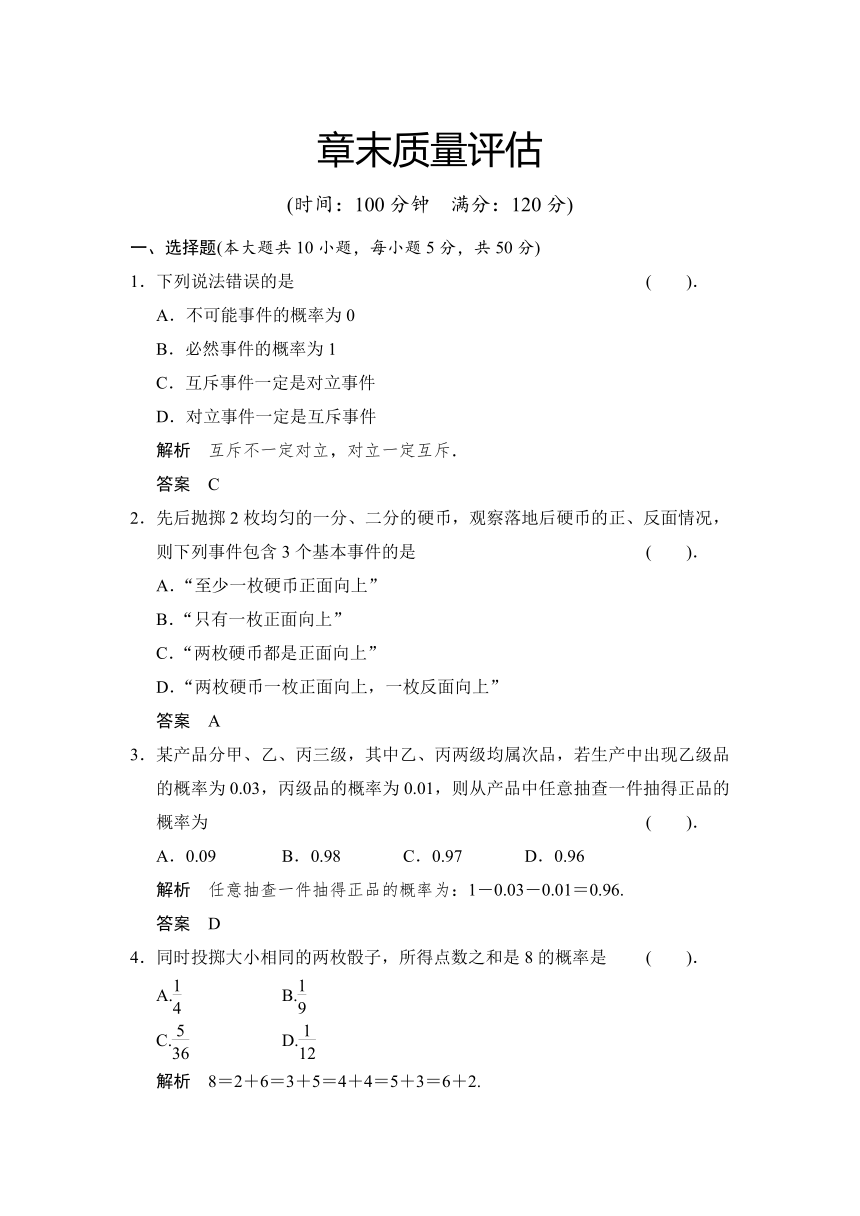 章末质量评估

(时间：100 分钟　满分：120 分)

一、选择题(本大题共 10 小题，每小题 5 分，共 50 分)

1．下列说法错误的是　　(　　).

A．不可能事件的概率为 0

B．必然事件的概率为 1

C．互斥事件一定是对立事件

D．对立事件一定是互斥事件

解析　互斥不一定对立，对立一定互斥．

答案　C

2．先后抛掷 2 枚均匀的一分、二分的硬币，观察落地后硬币的正、反面情况，则下列事件包含 3 个基本事件的是　　(　　).

A．“至少一枚硬币正面向上”

B．“只有一枚正面向上”

C．“两枚硬币都是正面向上”

D．“两枚硬币一枚正面向上，一枚反面向上”

答案　A

3．某产品分甲、乙、丙三级，其中乙、丙两级均属次品，若生产中出现乙级品的概率为 0.03，丙级品的概率为 0.01，则从产品中任意抽查一件抽得正品的概率为　　(　　).

A．0.09　　B．0.98　　C．0.97　　D．0.96

解析　任意抽查一件抽得正品的概率为：$1-0.03-0.01=0.96$.

答案　D

4．同时投掷大小相同的两枚骰子，所得点数之和是 8 的概率是　　(　　).

A.$\frac{1}{4}$　　B.$\frac{1}{9}$

C.$\frac{5}{36}$　　D.$\frac{1}{12}$

解析　$8=2+6=3+5=4+4=5+3=6+2$.